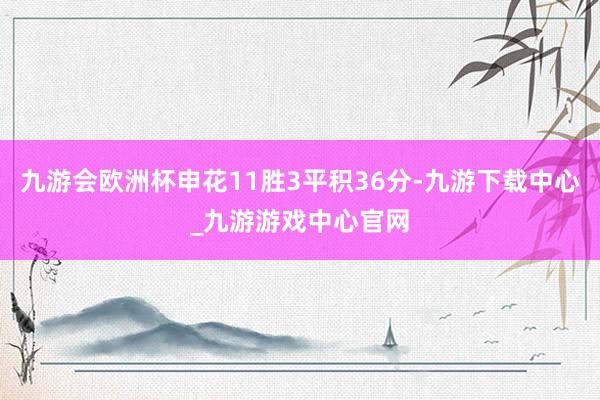 九游会欧洲杯申花11胜3平积36分-九游下载中心_九游游戏中心官网